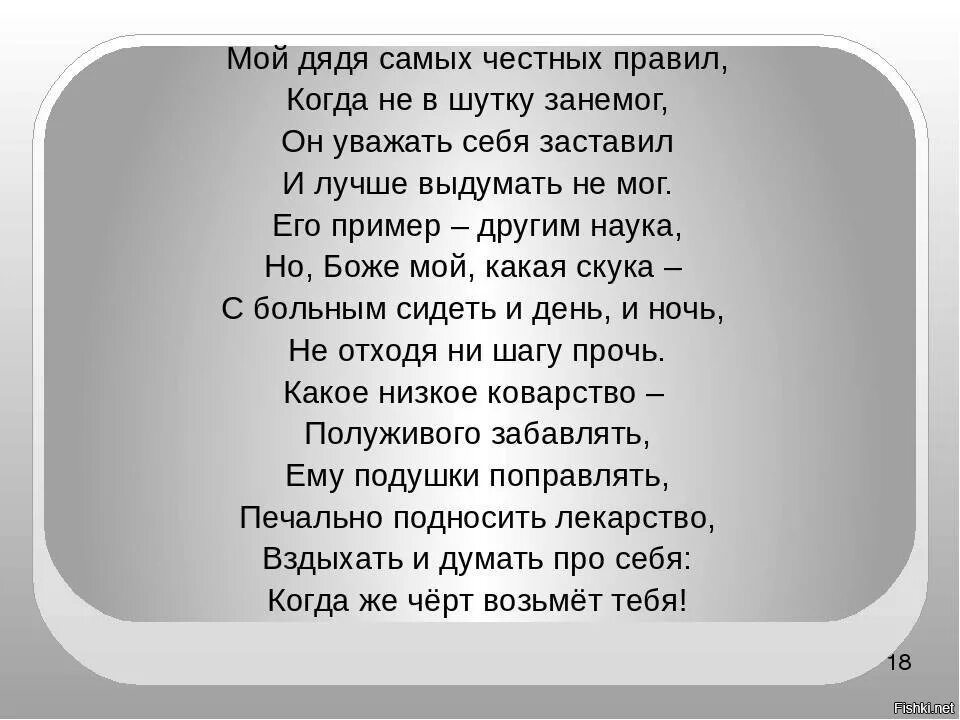 Мой дядя самых честных правил,
Когда не в шутку занемог,
Он уважать себя заставил
И лучше выдумать не мог.
Его пример – другим наука,
Но, Боже мой, какая скука –
С больным сидеть и день, и ночь,
Не отходя ни шагу прочь.
Какое низкое коварство –
Полуживого забавлять,
Ему подушки поправлять,
Печально подносить лекарство,
Вздыхать и думать про себя:
Когда же чёрт возьмёт тебя!

18

Fishki.net